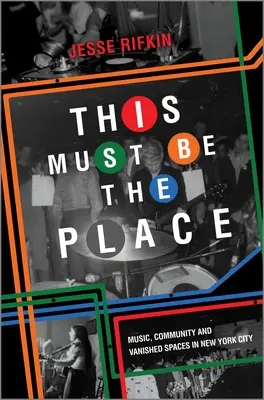 JESSE RIFKIN

THIS MUST BE THE PLACE

MUSIC, COMMUNITY AND VANISHED SPACES IN NEW YORK CITY